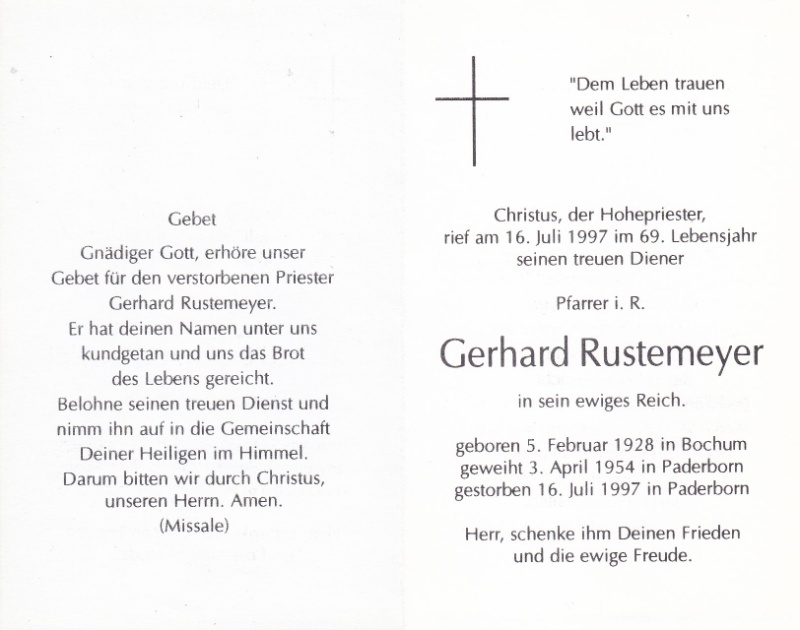 Gebet

Gnädiger Gott, erhöre unser Gebet für den verstorbenen Priester Gerhard Rustemeyer. Er hat deinen Namen unter uns kundgetan und uns das Brot des Lebens gereicht. Belohne seinen treuen Dienst und nimm ihn auf in die Gemeinschaft Deiner Heiligen im Himmel. Darum bitten wir durch Christus, unseren Herrn. Amen.
(Missale)

"Dem Leben trauen weil Gott es mit uns lebt."

Christus, der Hohepriester, rief am 16. Juli 1997 im 69. Lebensjahr seinen treuen Diener

Pfarrer i. R.

Gerhard Rustemeyer

in sein ewiges Reich.

geboren 5. Februar 1928 in Bochum
geweiht 3. April 1954 in Paderborn
gestorben 16. Juli 1997 in Paderborn

Herr, schenke ihm Deinen Frieden und die ewige Freude.